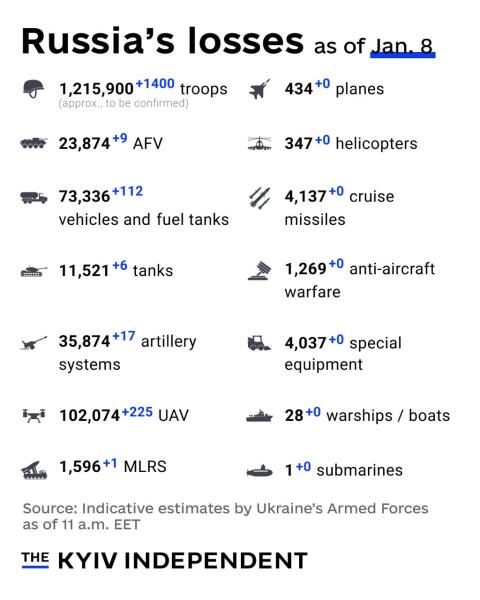 Russia's losses as of Jan. 8

1,215,900 +1400 troops
(approx., to be confirmed)

23,874 +9 AFV

73,336 +112 vehicles and fuel tanks

11,521 +6 tanks

35,874 +17 artillery systems

102,074 +225 UAV

1,596 +1 MLRS

434 +0 planes

347 +0 helicopters

4,137 +0 cruise missiles

1,269 +0 anti-aircraft warfare

4,037 +0 special equipment

28 +0 warships / boats

1 +0 submarines

Source: Indicative estimates by Ukraine's Armed Forces as of 11 a.m. EET

THE KYIV INDEPENDENT